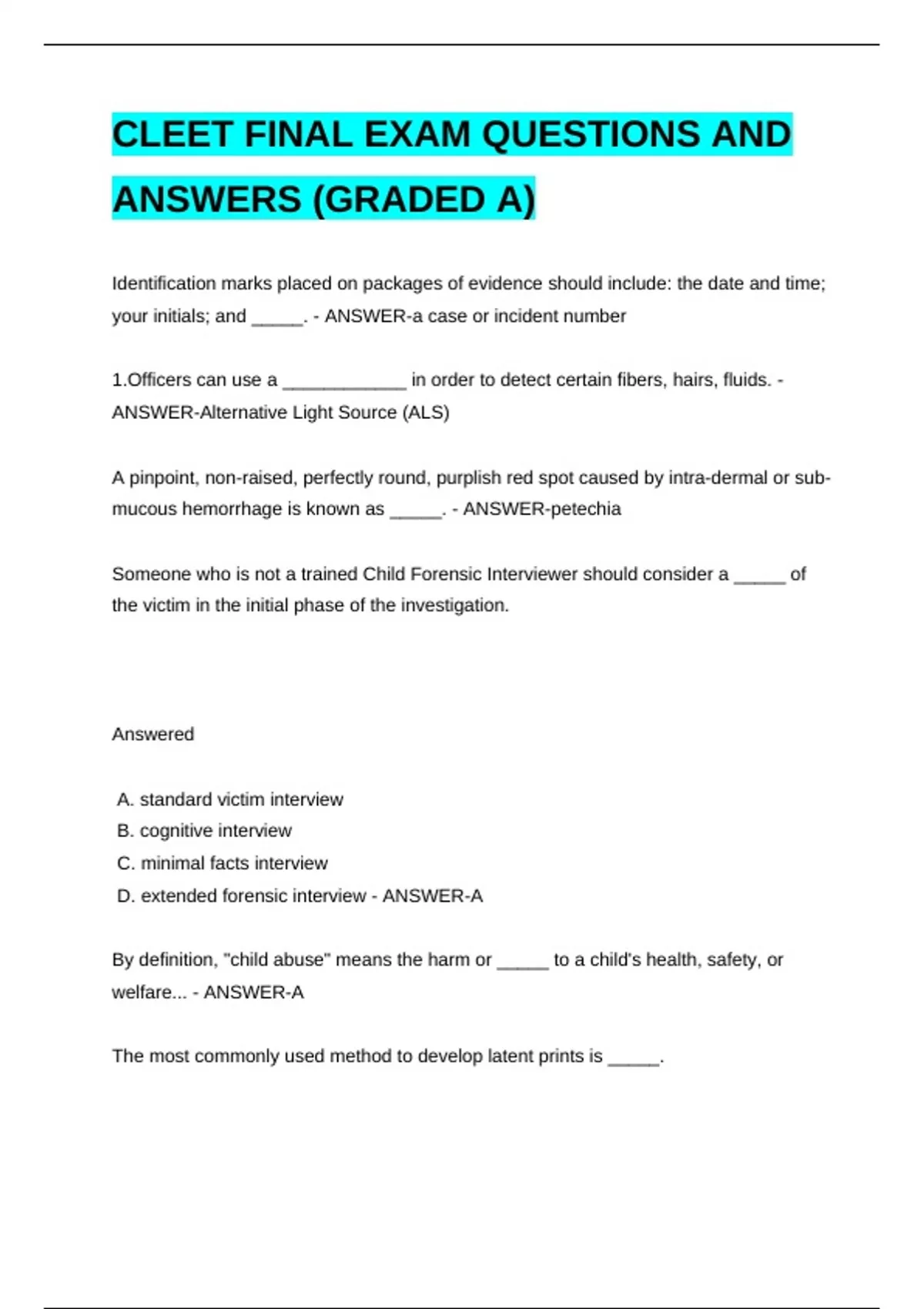 CLEET FINAL EXAM QUESTIONS AND ANSWERS (GRADED A)

Identification marks placed on packages of evidence should include: the date and time; your initials; and _____. - ANSWER-a case or incident number

1.Officers can use a ____________ in order to detect certain fibers, hairs, fluids. - ANSWER-Alternative Light Source (ALS)

A pinpoint, non-raised, perfectly round, purplish red spot caused by intra-dermal or sub-mucous hemorrhage is known as _____. - ANSWER-petechia

Someone who is not a trained Child Forensic Interviewer should consider a _____ of the victim in the initial phase of the investigation.

Answered

A. standard victim interview
B. cognitive interview
C. minimal facts interview
D. extended forensic interview - ANSWER-A

By definition, "child abuse" means the harm or _____ to a child's health, safety, or welfare... - ANSWER-A

The most commonly used method to develop latent prints is _____.